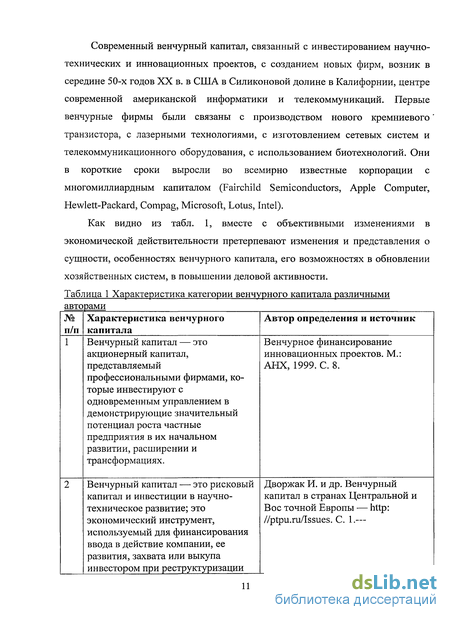 Современный венчурный капитал, связанный с инвестированием научно-технических и инновационных проектов, с созданием новых фирм, возник в середине 50-х годов XX в. в США в Силиконовой долине в Калифорнии, центре современной американской информатики и телекоммуникаций. Первые венчурные фирмы были связаны с производством нового кремниевого транзистора, с лазерными технологиями, с изготовлением сетевых систем и телекоммуникационного оборудования, с использованием биотехнологий. Они в короткие сроки выросли во всемирно известные корпорации с многомиллиардным капиталом (Fairchild Semiconductors, Apple Computer, Hewlett-Packard, Compag, Microsoft, Lotus, Intel).

Как видно из табл. 1, вместе с объективными изменениями в экономической действительности претерпевают изменения и представления о сущности, особенностях венчурного капитала, его возможностях в обновлении хозяйственных систем, в повышении деловой активности.

Таблица 1 Характеристика категории венчурного капитала различными авторами

| № п/п | Характеристика венчурного капитала | Автор определения и источник |
|---|---|---|
| 1 | Венчурный капитал — это акционерный капитал, представляемый профессиональными фирмами, которые инвестируют с одновременным управлением в демонстрирующие значительный потенциал роста частные предприятия в их начальном развитии, расширении и трансформациях. | Венчурное финансирование инновационных проектов. М.: АНХ, 1999. С. 8. |
| 2 | Венчурный капитал — это рисковый капитал и инвестиции в научно-техническое развитие; это экономический инструмент, используемый для финансирования ввода в действие компании, ее развития, захвата или выкупа инвестором при реструктуризации | Дворжак И. и др. Венчурный капитал в странах Центральной и Вос точной Европы — http: //ptpu.ru/Issues. С. 1.--- |

11

dsLib.net
библиотека диссертаций